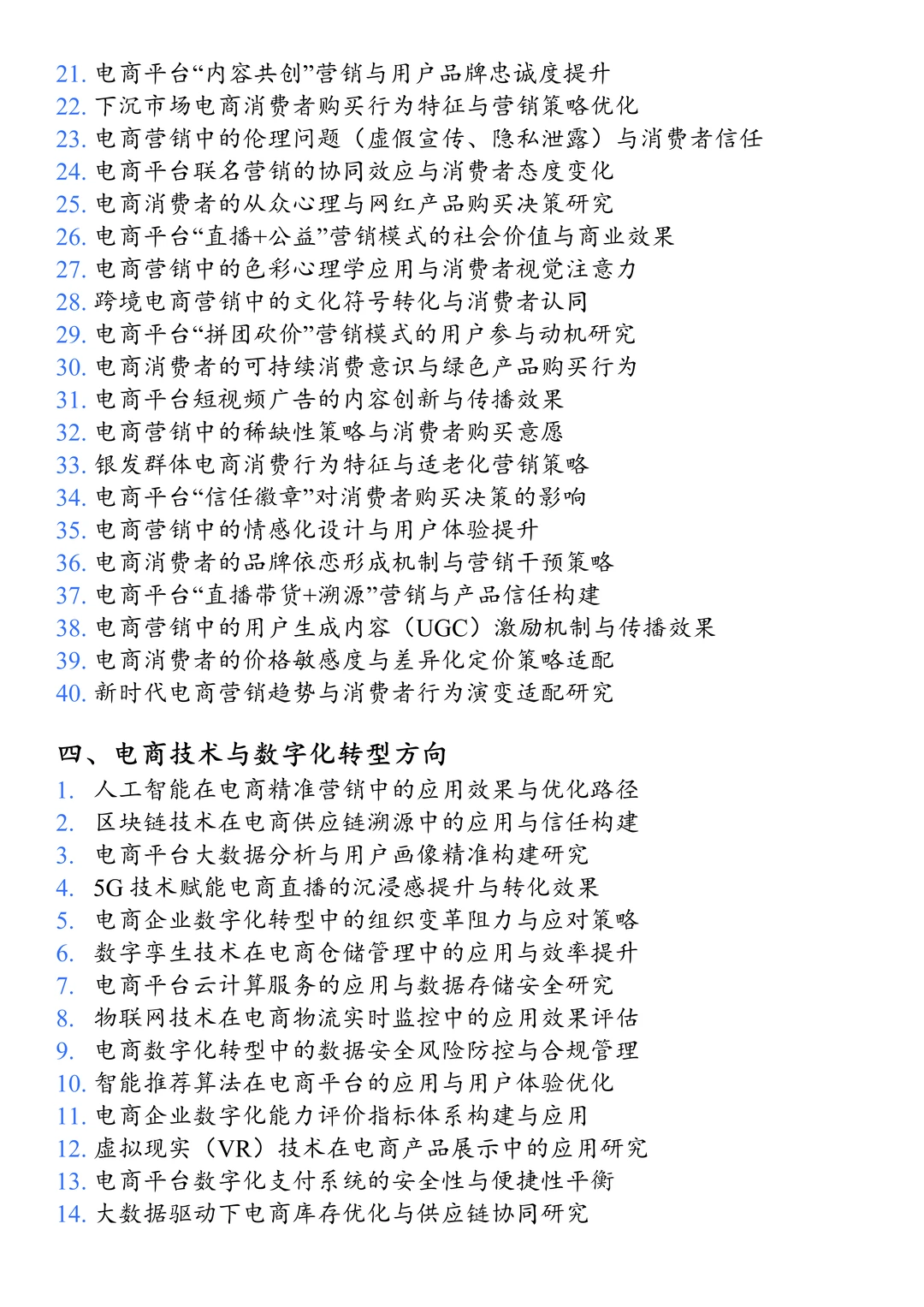 21. 电商平台“内容共创”营销与用户品牌忠诚度提升
22. 下沉市场电商消费者购买行为特征与营销策略优化
23. 电商营销中的伦理问题（虚假宣传、隐私泄露）与消费者信任
24. 电商平台联名营销的协同效应与消费者态度变化
25. 电商消费者的从众心理与网红产品购买决策研究
26. 电商平台“直播+公益”营销模式的社会价值与商业效果
27. 电商营销中的色彩心理学应用与消费者视觉注意力
28. 跨境电商营销中的文化符号转化与消费者认同
29. 电商平台“拼团砍价”营销模式的用户参与动机研究
30. 电商消费者的可持续消费意识与绿色产品购买行为
31. 电商平台短视频广告的内容创新与传播效果
32. 电商营销中的稀缺性策略与消费者购买意愿
33. 银发群体电商消费行为特征与适老化营销策略
34. 电商平台“信任徽章”对消费者购买决策的影响
35. 电商营销中的情感化设计与用户体验提升
36. 电商消费者的品牌依恋形成机制与营销干预策略
37. 电商平台“直播带货+溯源”营销与产品信任构建
38. 电商营销中的用户生成内容（UGC）激励机制与传播效果
39. 电商消费者的价格敏感度与差异化定价策略适配
40. 新时代电商营销趋势与消费者行为演变适配研究

四、电商技术与数字化转型方向
1. 人工智能在电商精准营销中的应用效果与优化路径
2. 区块链技术在电商供应链溯源中的应用与信任构建
3. 电商平台大数据分析与用户画像精准构建研究
4. 5G 技术赋能电商直播的沉浸感提升与转化效果
5. 电商企业数字化转型中的组织变革阻力与应对策略
6. 数字孪生技术在电商仓储管理中的应用与效率提升
7. 电商平台云计算服务的应用与数据存储安全研究
8. 物联网技术在电商物流实时监控中的应用效果评估
9. 电商数字化转型中的数据安全风险防控与合规管理
10. 智能推荐算法在电商平台的应用与用户体验优化
11. 电商企业数字化能力评价指标体系构建与应用
12. 虚拟现实（VR）技术在电商产品展示中的应用研究
13. 电商平台数字化支付系统的安全性与便捷性平衡
14. 大数据驱动下电商库存优化与供应链协同研究